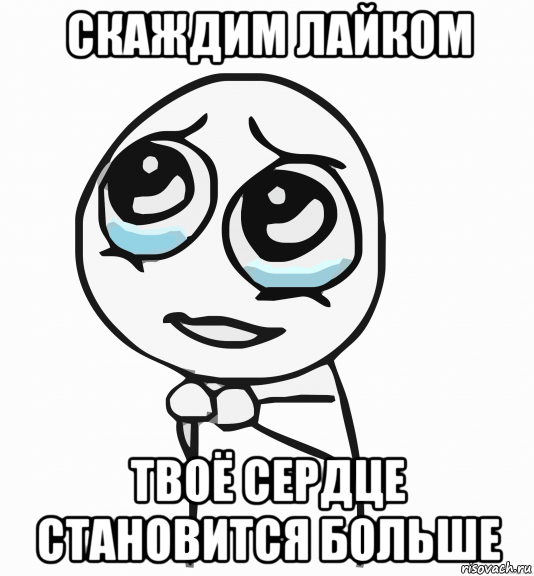 СКАЖДИМ ЛАЙКОМ

ТВОЁ СЕРДЦЕ СТАНОВИТСЯ БОЛЬШЕ

risovach.ru